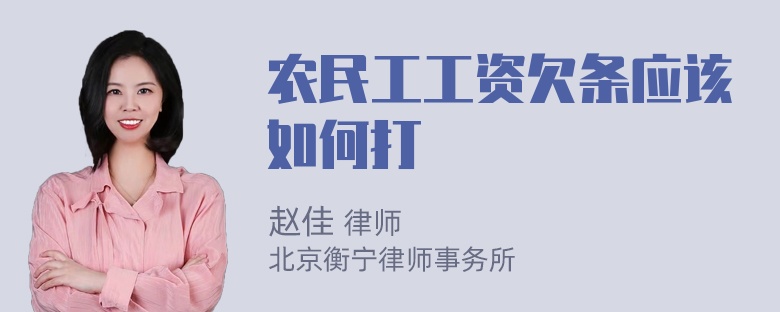 农民工工资欠条应该如何打

赵佳 律师
北京衡宁律师事务所